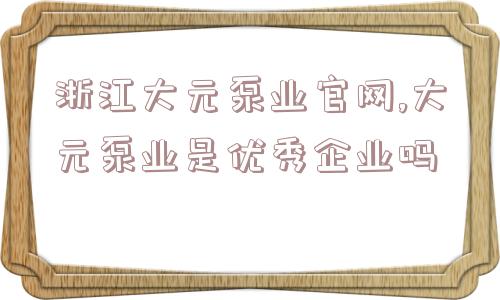 浙江大元泵业官网,大元泵业是优秀企业吗